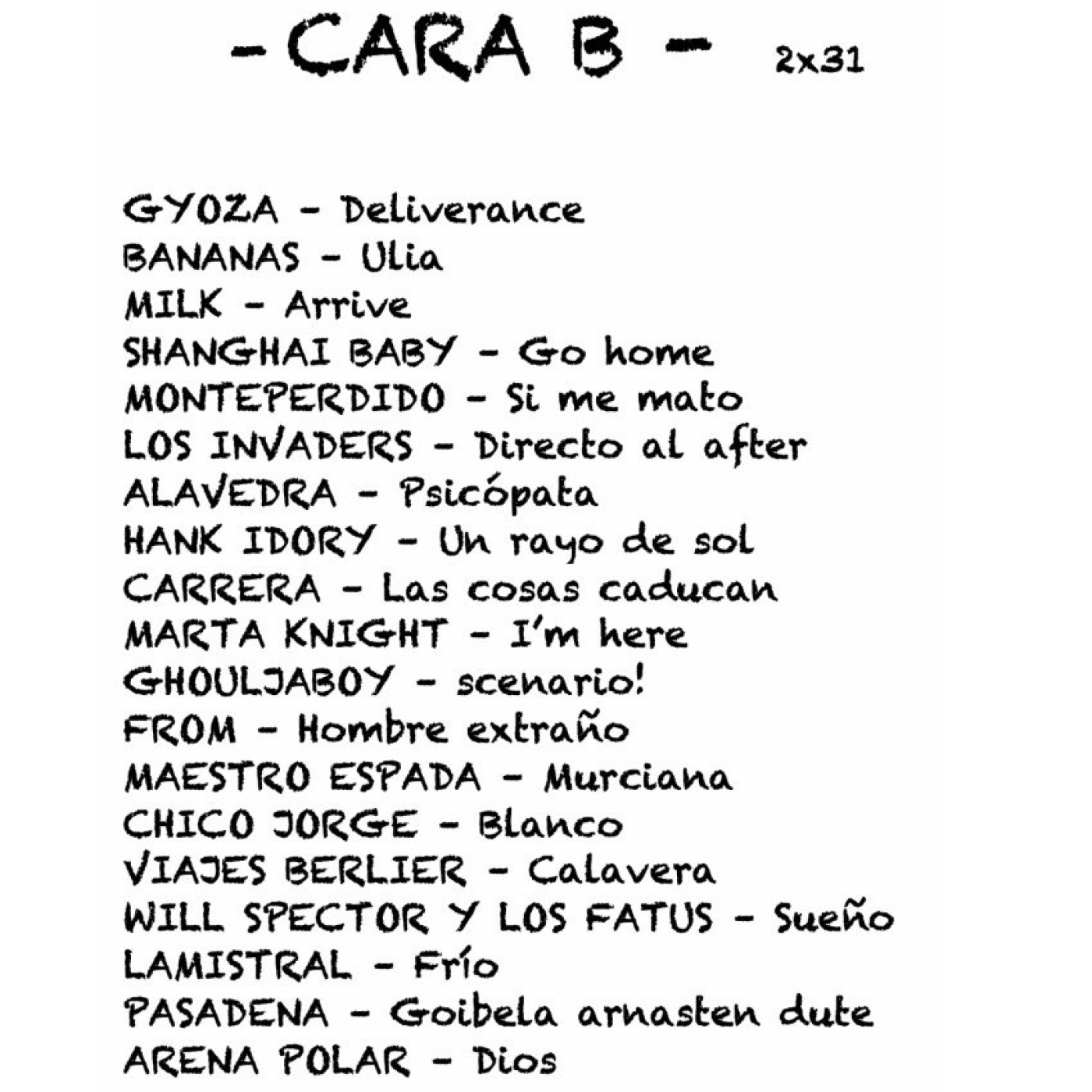 - CARA B - 2x31

GYOZA - Deliverance
BANANAS - Ulia
MILK - Arrive
SHANGHAI BABY - Go home
MONTEPERDIDO - Si me mato
LOS INVADERS - Directo al after
ALAVEDRA - Psicópata
HANK IDORY - Un rayo de sol
CARRERA - Las cosas caducan
MARTA KNIGHT - I'm here
GHOULJABOY - scenario!
FROM - Hombre extraño
MAESTRO ESPADA - Murciana
CHICO JORGE - Blanco
VIAJES BERLIER - Calavera
WILL SPECTOR Y LOS FATUS - Sueño
LAMISTRAL - Frío
PASADENA - Goibela arnasten dute
ARENA POLAR - Dios